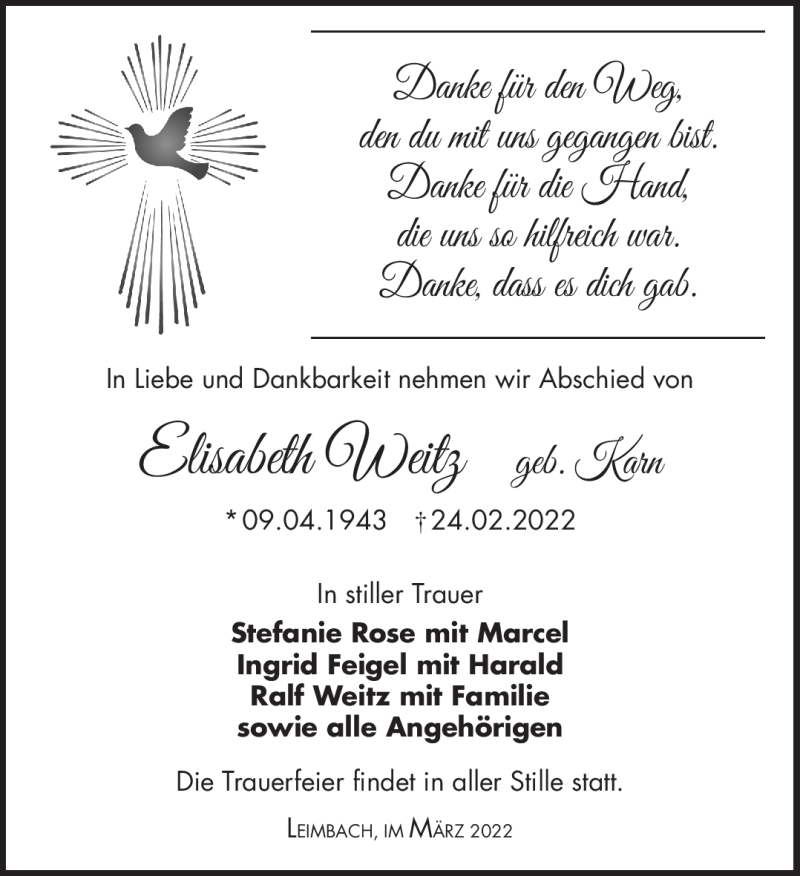 Danke für den Weg,
den du mit uns gegangen bist.
Danke für die Hand,
die uns so hilfreich war.
Danke, dass es dich gab.

In Liebe und Dankbarkeit nehmen wir Abschied von

Elisabeth Weitz geb. Karn

* 09.04.1943 † 24.02.2022

In stiller Trauer

Stefanie Rose mit Marcel
Ingrid Feigel mit Harald
Ralf Weitz mit Familie
sowie alle Angehörigen

Die Trauerfeier findet in aller Stille statt.

Leimbach, im März 2022